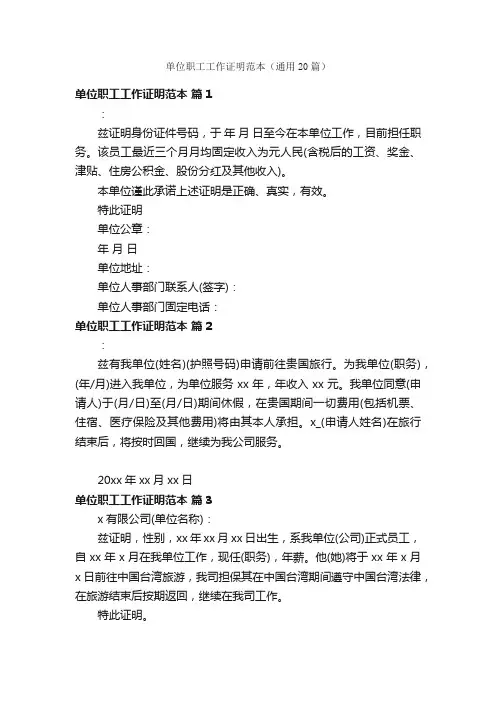 单位职工工作证明范本（通用20篇）

单位职工工作证明范本 篇1

：

兹证明身份证件号码，于 年 月 日至今在本单位工作，目前担任职务。该员工最近三个月月均固定收入为元人民(含税后的工资、奖金、津贴、住房公积金、股份分红及其他收入)。

本单位谨此承诺上述证明是正确、真实，有效。

特此证明

单位公章：

年 月 日

单位地址：

单位人事部门联系人(签字)：

单位人事部门固定电话：

单位职工工作证明范本 篇2

：

兹有我单位(姓名)(护照号码)申请前往贵国旅行。为我单位(职务)，(年/月)进入我单位，为单位服务 xx 年，年收入 xx 元。我单位同意(申请人)于(月/日)至(月/日)期间休假，在贵国期间一切费用(包括机票、住宿、医疗保险及其他费用)将由其本人承担。x_(申请人姓名)在旅行结束后，将按时回国，继续为我公司服务。

20xx 年 xx 月 xx 日

单位职工工作证明范本 篇3

x 有限公司(单位名称)：

兹证明，性别，xx 年 xx 月 xx 日出生，系我单位(公司)正式员工，自 xx 年 x 月在我单位工作，现任(职务)，年薪。他(她)将于 xx 年 x 月 x 日前往中国台湾旅游，我司担保其在中国台湾期间遵守中国台湾法律，在旅游结束后按期返回，继续在我司工作。

特此证明。